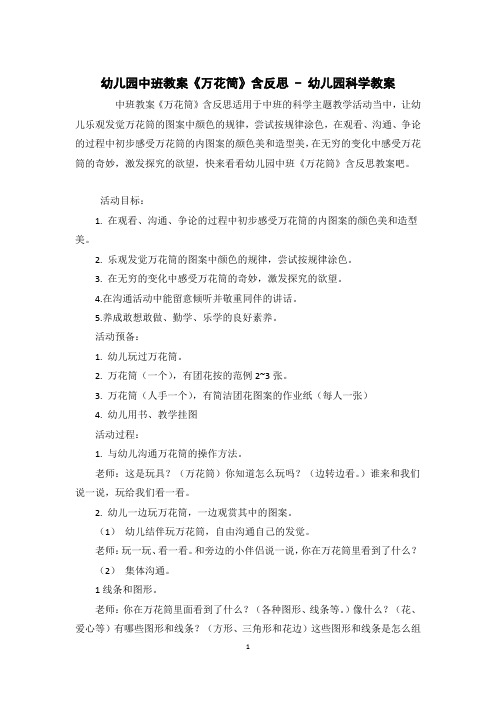 幼儿园中班教案《万花筒》含反思 – 幼儿园科学教案

中班教案《万花筒》含反思适用于中班的科学主题教学活动当中，让幼儿乐观发觉万花筒的图案中颜色的规律，尝试按规律涂色，在观看、沟通、争论的过程中初步感受万花筒的内图案的颜色美和造型美，在无穷的变化中感受万花筒的奇妙，激发探究的欲望，快来看看幼儿园中班《万花筒》含反思教案吧。

活动目标：

1. 在观看、沟通、争论的过程中初步感受万花筒的内图案的颜色美和造型美。

2. 乐观发觉万花筒的图案中颜色的规律，尝试按规律涂色。

3. 在无穷的变化中感受万花筒的奇妙，激发探究的欲望。

4.在沟通活动中能留意倾听并敬重同伴的讲话。

5.养成敢想敢做、勤学、乐学的良好素养。

活动预备：

1. 幼儿玩过万花筒。

2. 万花筒（一个），有团花按的范例 2~3 张。

3. 万花筒（人手一个），有简洁团花图案的作业纸（每人一张）

4. 幼儿用书、教学挂图

活动过程：

1. 与幼儿沟通万花筒的操作方法。

老师：这是玩具？（万花筒）你知道怎么玩吗？（边转边看。）谁来和我们说一说，玩给我们看一看。

2. 幼儿一边玩万花筒，一边观赏其中的图案。

（1） 幼儿结伴玩万花筒，自由沟通自己的发觉。

老师：玩一玩、看一看。和旁边的小伴侣说一说，你在万花筒里看到了什么？

（2） 集体沟通。

1 线条和图形。

老师：你在万花筒里面看到了什么？（各种图形、线条等。）像什么？（花、爱心等）有哪些图形和线条？（方形、三角形和花边）这些图形和线条是怎么组

1